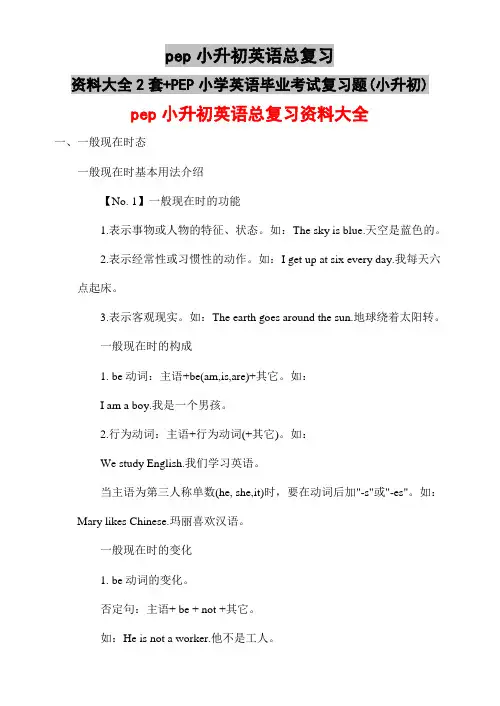 pep 小升初英语总复习

资料大全 2 套+PEP 小学英语毕业考试复习题(小升初)

pep 小升初英语总复习资料大全

一、一般现在时态

一般现在时基本用法介绍

【No. 1】一般现在时的功能

1.表示事物或人物的特征、状态。如：The sky is blue.天空是蓝色的。

2.表示经常性或习惯性的动作。如：I get up at six every day.我每天六点起床。

3.表示客观现实。如：The earth goes around the sun.地球绕着太阳转。

一般现在时的构成

1. be 动词：主语+be(am,is,are)+其它。如：

I am a boy.我是一个男孩。

2.行为动词：主语+行为动词(+其它)。如：

We study English.我们学习英语。

当主语为第三人称单数(he, she,it)时，要在动词后加"-s"或"-es"。如：Mary likes Chinese.玛丽喜欢汉语。

一般现在时的变化

1. be 动词的变化。

否定句：主语+ be + not +其它。

如：He is not a worker.他不是工人。